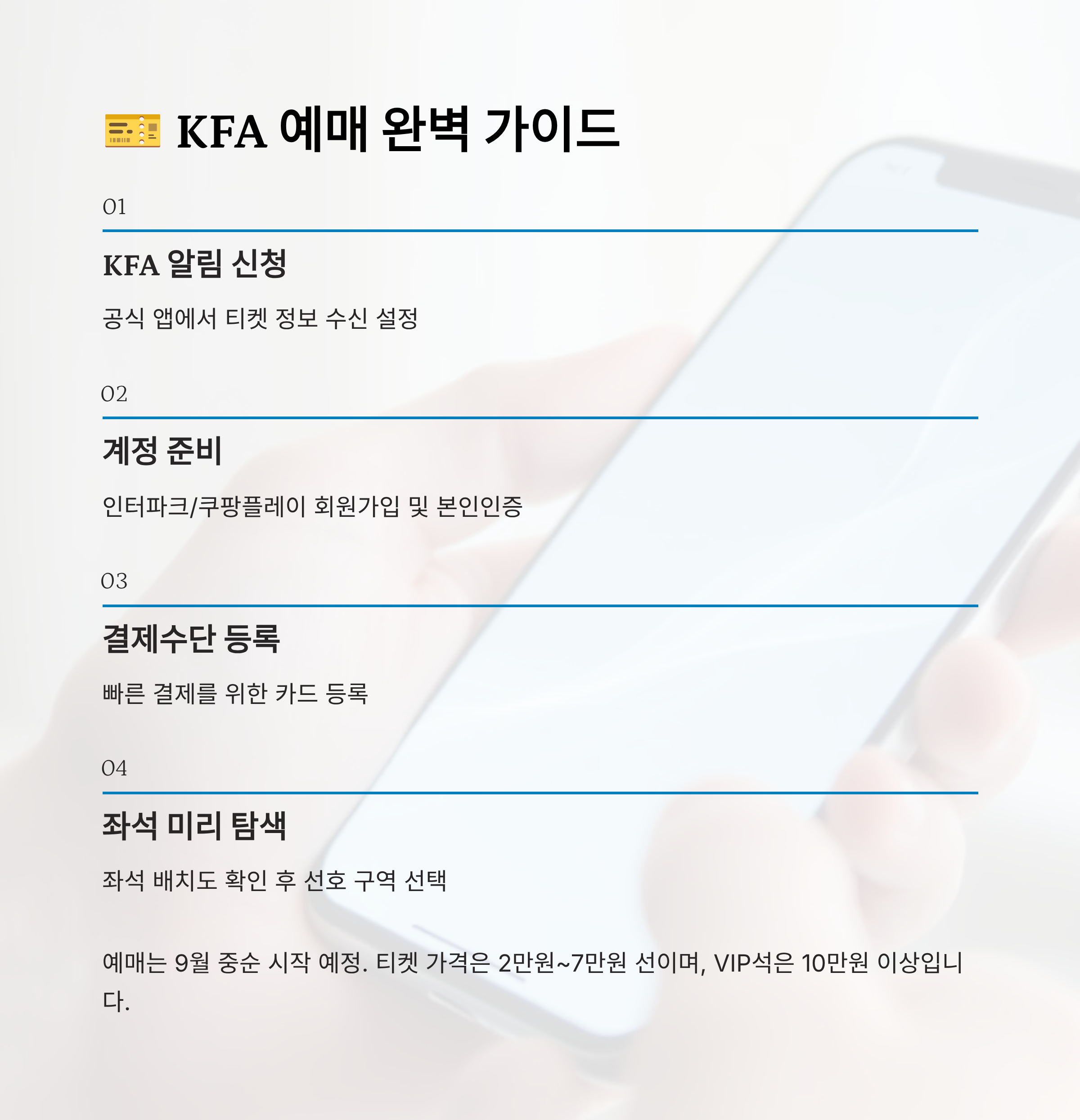 KFA 예매 완벽 가이드

01

KFA 알림 신청

공식 앱에서 티켓 정보 수신 설정

02

계정 준비

인터파크/쿠팡플레이 회원가입 및 본인인증

03

결제수단 등록

빠른 결제를 위한 카드 등록

04

좌석 미리 탐색

좌석 배치도 확인 후 선호 구역 선택

예매는 9월 중순 시작 예정. 티켓 가격은 2만원~7만원 선이며, VIP석은 10만원 이상입니다.